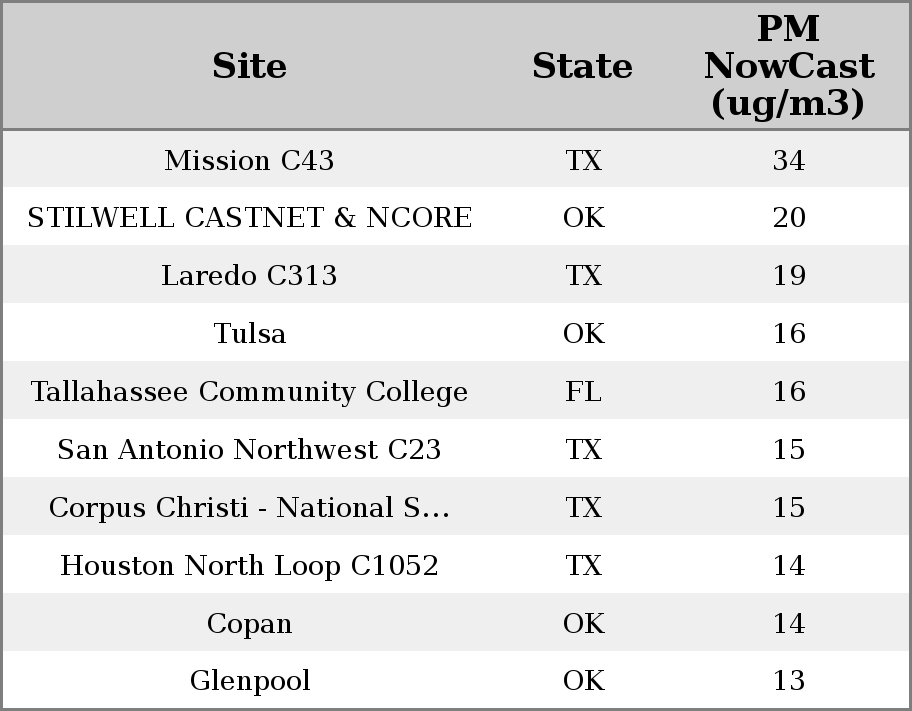 | Site | State | PM NowCast (ug/m3) |
|---|---|---|
| Mission C43 | TX | 34 |
| STILWELL CASTNET & NCORE | OK | 20 |
| Laredo C313 | TX | 19 |
| Tulsa | OK | 16 |
| Tallahassee Community College | FL | 16 |
| San Antonio Northwest C23 | TX | 15 |
| Corpus Christi - National S... | TX | 15 |
| Houston North Loop C1052 | TX | 14 |
| Copan | OK | 14 |
| Glenpool | OK | 13 |